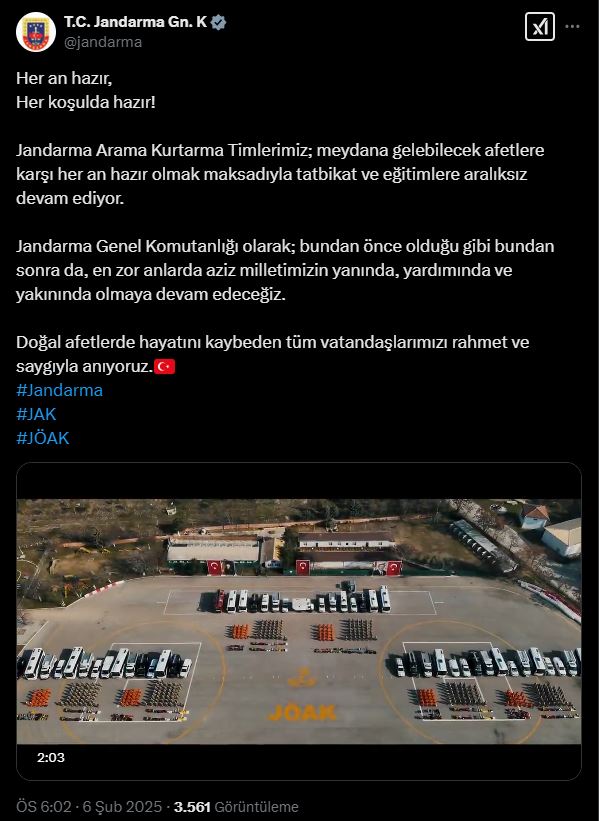 T.C. Jandarma Gn. K
@jandarma

Her an hazır,
Her koşulda hazır!

Jandarma Arama Kurtarma Timlerimiz; meydana gelebilecek afetlere karşı her an hazır olmak maksadıyla tatbikat ve eğitimlere aralıksız devam ediyor.

Jandarma Genel Komutanlığı olarak; bundan önce olduğu gibi bundan sonra da, en zor anlarda aziz milletimizin yanında, yardımında ve yakınında olmaya devam edeceğiz.

Doğal afetlerde hayatını kaybeden tüm vatandaşlarımızı rahmet ve saygıyla anıyoruz.🇹🇷
#Jandarma
#JAK
#JÖAK

JÖAK

2:03

ÖS 6:02 · 6 Şub 2025 · 3.561 Görüntüleme